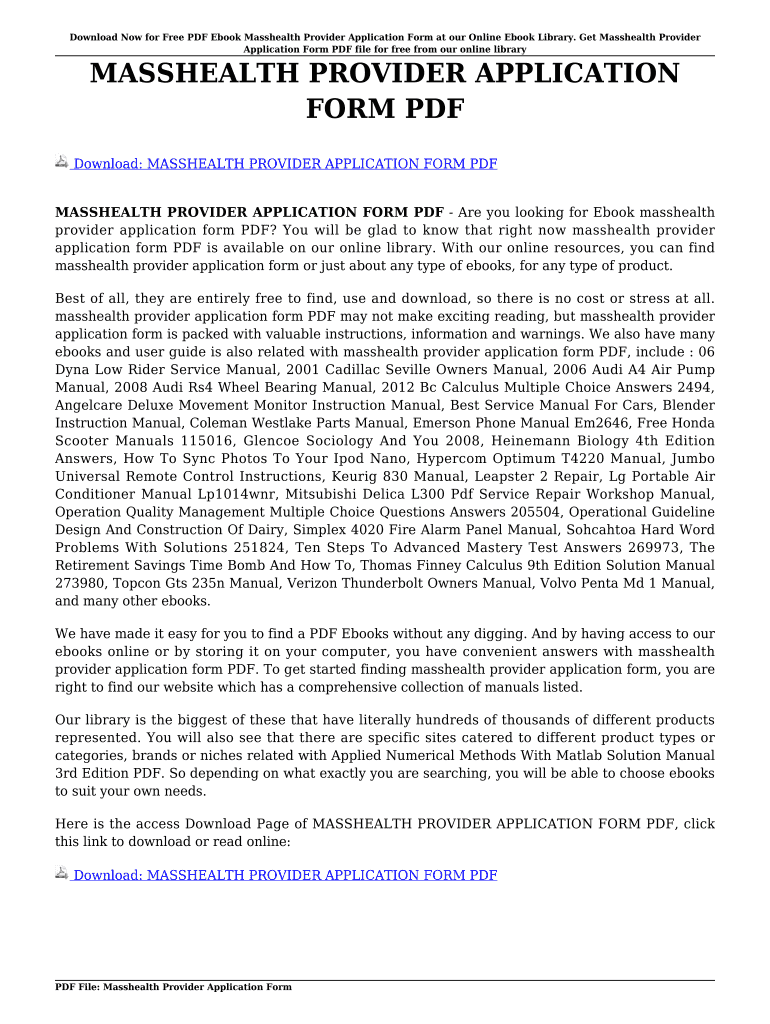 Download Now for Free PDF Ebook Masshealth Provider Application Form at our Online Ebook Library. Get Masshealth Provider Application Form PDF file for free from our online library

MASSHEALTH PROVIDER APPLICATION FORM PDF

Download: MASSHEALTH PROVIDER APPLICATION FORM PDF

MASSHEALTH PROVIDER APPLICATION FORM PDF - Are you looking for Ebook masshealth provider application form PDF? You will be glad to know that right now masshealth provider application form PDF is available on our online library. With our online resources, you can find masshealth provider application form or just about any type of ebooks, for any type of product.

Best of all, they are entirely free to find, use and download, so there is no cost or stress at all. masshealth provider application form PDF may not make exciting reading, but masshealth provider application form is packed with valuable instructions, information and warnings. We also have many ebooks and user guide is also related with masshealth provider application form PDF, include : 06 Dyna Low Rider Service Manual, 2001 Cadillac Seville Owners Manual, 2006 Audi A4 Air Pump Manual, 2008 Audi Rs4 Wheel Bearing Manual, 2012 Bc Calculus Multiple Choice Answers 2494, Angelcare Deluxe Movement Monitor Instruction Manual, Best Service Manual For Cars, Blender Instruction Manual, Coleman Westlake Parts Manual, Emerson Phone Manual Em2646, Free Honda Scooter Manuals 115016, Glencoe Sociology And You 2008, Heinemann Biology 4th Edition Answers, How To Sync Photos To Your Ipod Nano, Hypercom Optimum T4220 Manual, Jumbo Universal Remote Control Instructions, Keurig 830 Manual, Leapster 2 Repair, Lg Portable Air Conditioner Manual Lp1014wnr, Mitsubishi Delica L300 Pdf Service Repair Workshop Manual, Operation Quality Management Multiple Choice Questions Answers 205504, Operational Guideline Design And Construction Of Dairy, Simplex 4020 Fire Alarm Panel Manual, Sohcahtoa Hard Word Problems With Solutions 251824, Ten Steps To Advanced Mastery Test Answers 269973, The Retirement Savings Time Bomb And How To, Thomas Finney Calculus 9th Edition Solution Manual 273980, Topcon Gts 235n Manual, Verizon Thunderbolt Owners Manual, Volvo Penta Md 1 Manual, and many other ebooks.

We have made it easy for you to find a PDF Ebooks without any digging. And by having access to our ebooks online or by storing it on your computer, you have convenient answers with masshealth provider application form PDF. To get started finding masshealth provider application form, you are right to find our website which has a comprehensive collection of manuals listed.

Our library is the biggest of these that have literally hundreds of thousands of different products represented. You will also see that there are specific sites catered to different product types or categories, brands or niches related with Applied Numerical Methods With Matlab Solution Manual 3rd Edition PDF. So depending on what exactly you are searching, you will be able to choose ebooks to suit your own needs.

Here is the access Download Page of MASSHEALTH PROVIDER APPLICATION FORM PDF, click this link to download or read online:

Download: MASSHEALTH PROVIDER APPLICATION FORM PDF

PDF File: Masshealth Provider Application Form